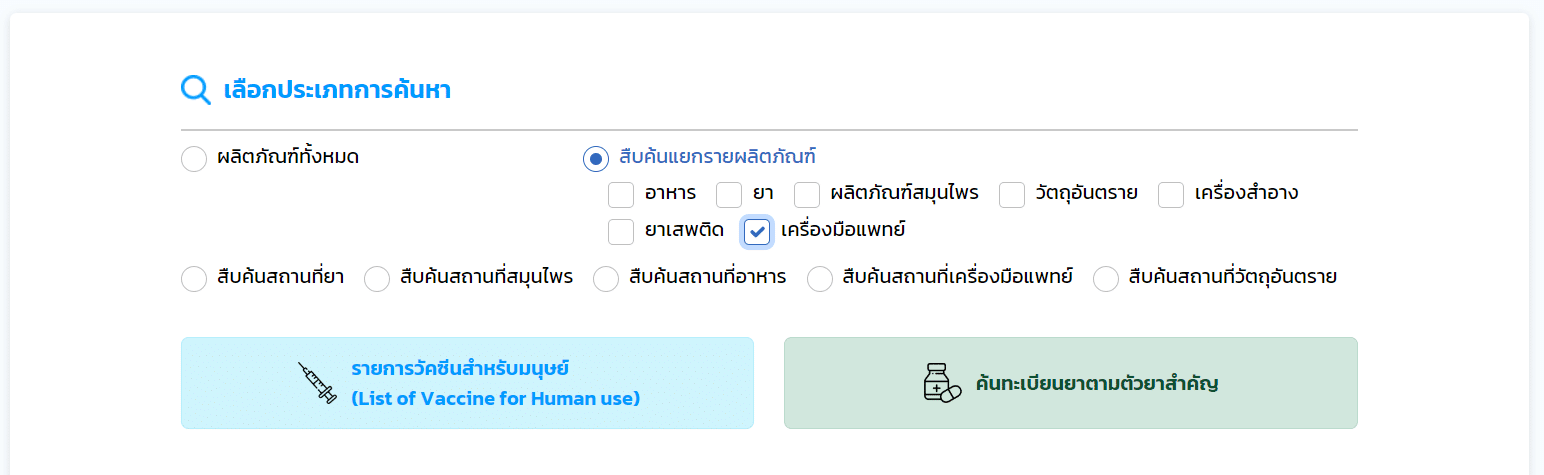 เลือกประเภทการค้นหา

ผลิตภัณฑ์ทั้งหมด

สืบค้นแยกรายผลิตภัณฑ์

อาหาร ยา ผลิตภัณฑ์สมุนไพร วัตถุอันตราย เครื่องสำอาง

ยาเสพติด เครื่องมือแพทย์

สืบค้นสถานที่ยา สืบค้นสถานที่สมุนไพร สืบค้นสถานที่อาหาร สืบค้นสถานที่เครื่องมือแพทย์ สืบค้นสถานที่วัตถุอันตราย

รายการวัคซีนสำหรับมนุษย์
(List of Vaccine for Human use)

ค้นทะเบียนยาตามตัวยาสำคัญ